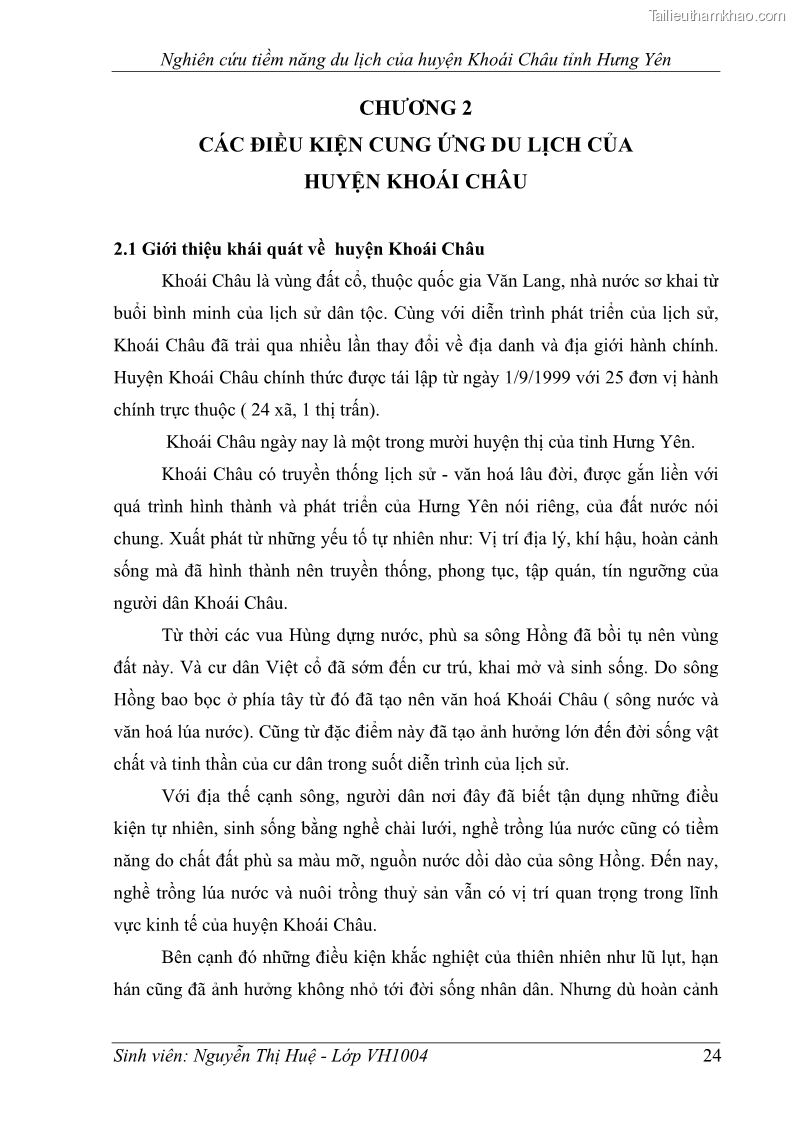 Tailieuthamkhao.com

Nghiên cứu tiềm năng du lịch của huyện Khoái Châu tỉnh Hưng Yên

CHƯƠNG 2
CÁC ĐIỀU KIỆN CUNG ỨNG DU LỊCH CỦA HUYỆN KHOÁI CHÂU

2.1 Giới thiệu khái quát về huyện Khoái Châu

Khoái Châu là vùng đất cổ, thuộc quốc gia Văn Lang, nhà nước sơ khai từ buổi bình minh của lịch sử dân tộc. Cùng với diễn trình phát triển của lịch sử, Khoái Châu đã trải qua nhiều lần thay đổi về địa danh và địa giới hành chính. Huyện Khoái Châu chính thức được tái lập từ ngày 1/9/1999 với 25 đơn vị hành chính trực thuộc ( 24 xã, 1 thị trấn).

Khoái Châu ngày nay là một trong mười huyện thị của tỉnh Hưng Yên.

Khoái Châu có truyền thống lịch sử - văn hoá lâu đời, được gắn liền với quá trình hình thành và phát triển của Hưng Yên nói riêng, của đất nước nói chung. Xuất phát từ những yếu tố tự nhiên như: Vị trí địa lý, khí hậu, hoàn cảnh sống mà đã hình thành nên truyền thống, phong tục, tập quán, tín ngưỡng của người dân Khoái Châu.

Từ thời các vua Hùng dựng nước, phù sa sông Hồng đã bồi tụ nên vùng đất này. Và cư dân Việt cổ đã sớm đến cư trú, khai mở và sinh sống. Do sông Hồng bao bọc ở phía tây từ đó đã tạo nên văn hoá Khoái Châu ( sông nước và văn hoá lúa nước). Cũng từ đặc điểm này đã tạo ảnh hưởng lớn đến đời sống vật chất và tinh thần của cư dân trong suốt diễn trình của lịch sử.

Với địa thế cạnh sông, người dân nơi đây đã biết tận dụng những điều kiện tự nhiên, sinh sống bằng nghề chài lưới, nghề trồng lúa nước cũng có tiềm năng do chất đất phù sa màu mỡ, nguồn nước dồi dào của sông Hồng. Đến nay, nghề trồng lúa nước và nuôi trồng thuỷ sản vẫn có vị trí quan trọng trong lĩnh vực kinh tế của huyện Khoái Châu.

Bên cạnh đó những điều kiện khắc nghiệt của thiên nhiên như lũ lụt, hạn hán cũng đã ảnh hưởng không nhỏ tới đời sống nhân dân. Nhưng dù hoàn cảnh

Sinh viên: Nguyễn Thị Huệ - Lớp VH1004 24